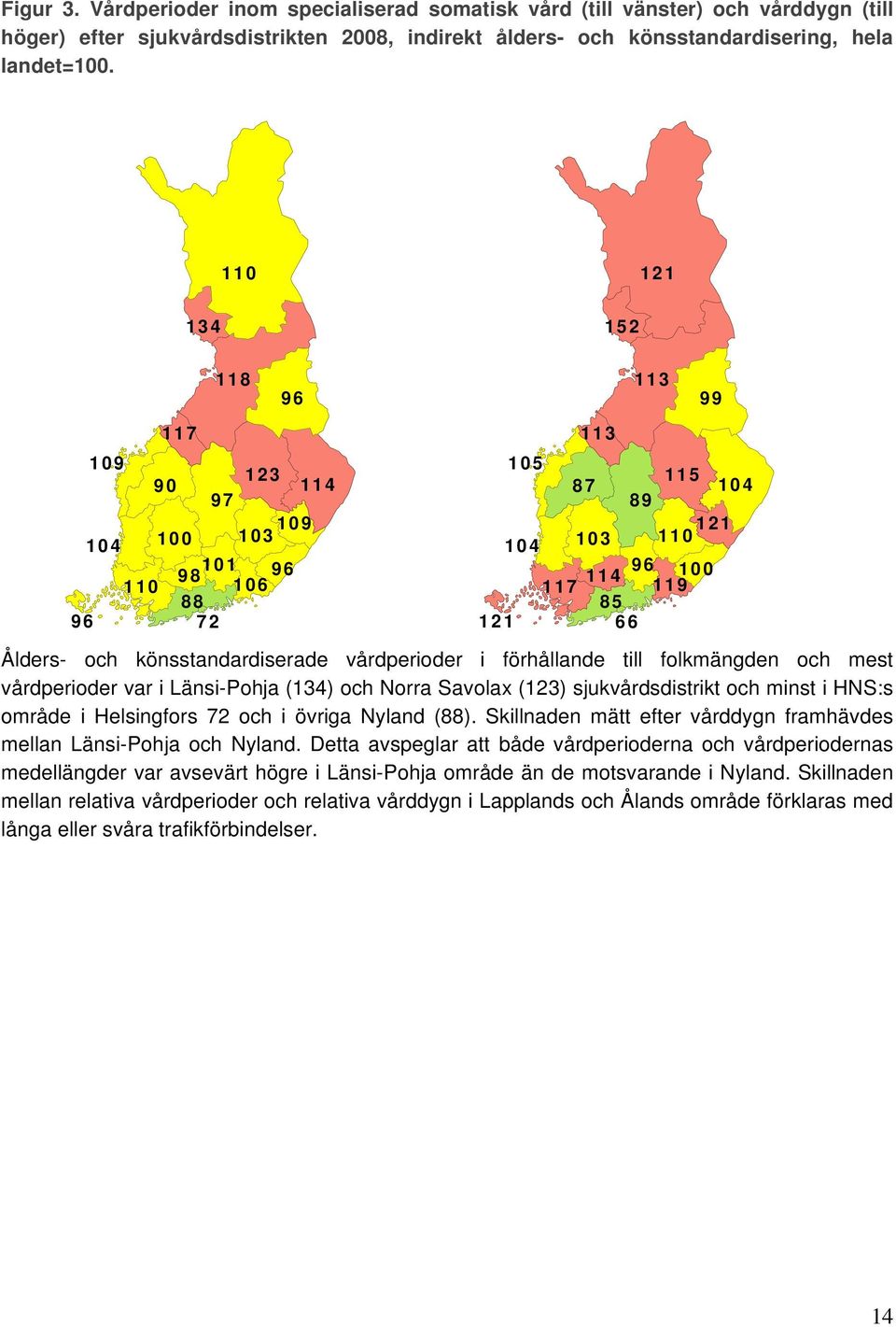 Figur 3. Vårdperioder inom specialiserad somatisk vård (till vänster) och vårddygn (till höger) efter sjukvårdsdistrikten 2008, indirekt ålders- och könsstandardisering, hela landet=100.

110
134
118
96
117
109
90
123
114
97
109
104
100
103
101
96
98
110
106
88
96
72

121
152
113
99
113
105
87
115
104
89
121
104
103
110
96
100
114
117
119
85
121
66

Ålders- och könsstandardiserade vårdperioder i förhållande till folkmängden och mest vårdperioder var i Länsi-Pohja (134) och Norra Savolax (123) sjukvårdsdistrikt och minst i HNS:s område i Helsingfors 72 och i övriga Nyland (88). Skillnaden mätt efter vårddygn framhävdes mellan Länsi-Pohja och Nyland. Detta avspeglar att både vårdperioderna och vårdperiodernas medellängder var avsevärt högre i Länsi-Pohja område än de motsvarande i Nyland. Skillnaden mellan relativa vårdperioder och relativa vårddygn i Lapplands och Ålands område förklaras med långa eller svåra trafikförbindelser.

14